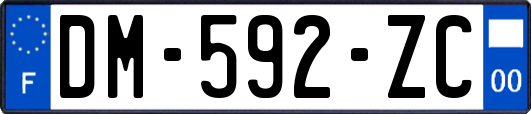 F
DM-592-ZC
00